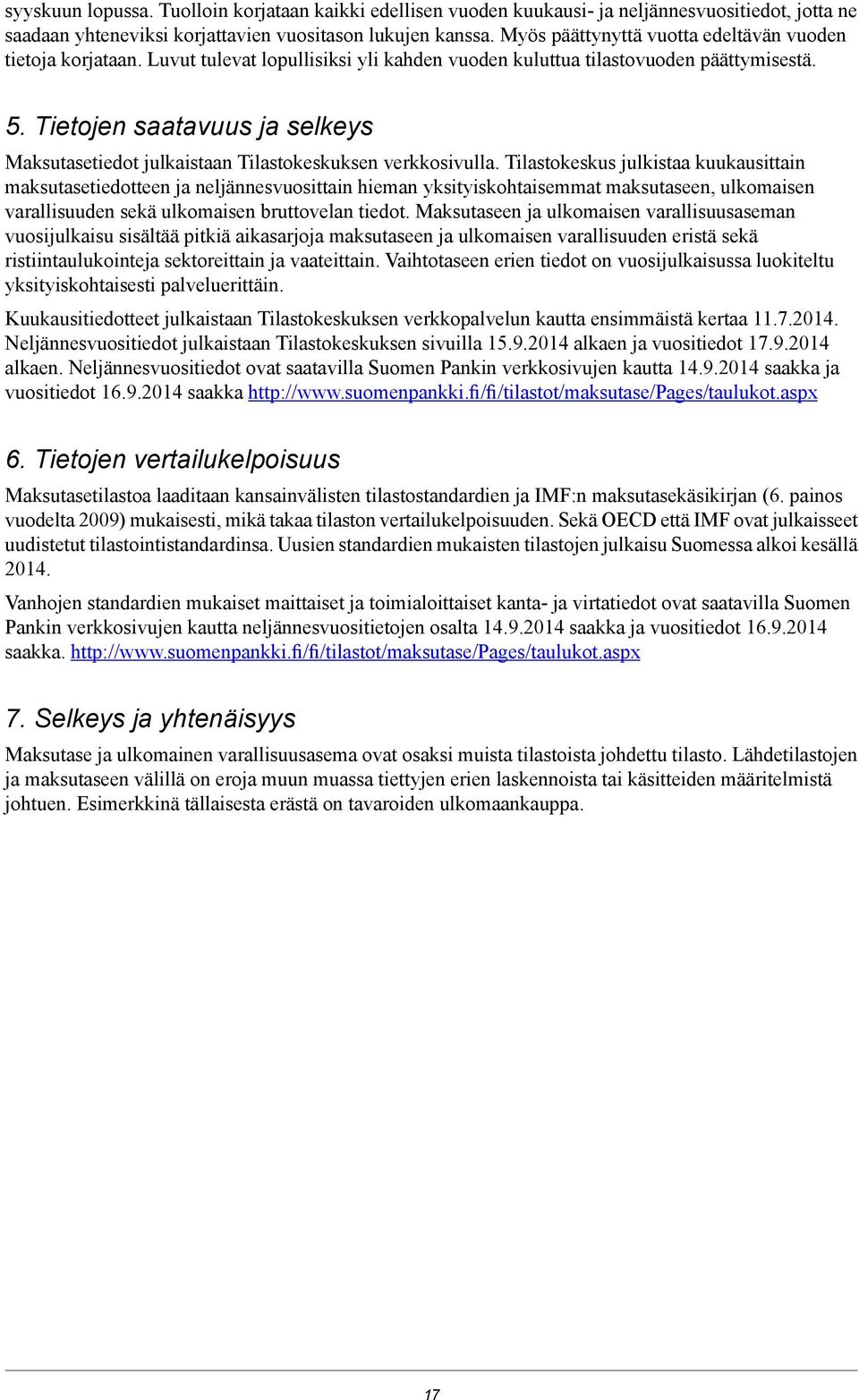 syyskuun lopussa. Tuolloin korjataan kaikki edellisen vuoden kuukausi- ja neljännesvuositiedot, jotta ne saadaan yhteneviksi korjattavien vuositason lukujen kanssa. Myös päättynyttä vuotta edeltävän vuoden tietoja korjataan. Luvut tulevat lopullisiksi yli kahden vuoden kuluttua tilastovuoden päättymisestä.

5. Tietojen saatavuus ja selkeys

Maksutasetiedot julkaistaan Tilastokeskuksen verkkosivulla. Tilastokeskus julkistaa kuukausittain maksutasetiedotteen ja neljännesvuosittain hieman yksityiskohtaisemmat maksutaseen, ulkomaisen varallisuuden sekä ulkomaisen bruttovelan tiedot. Maksutaseen ja ulkomaisen varallisuusaseman vuosijulkaisu sisältää pitkiä aikasarjoja maksutaseen ja ulkomaisen varallisuuden eristä sekä ristiintaulukointeja sektoreittain ja vaateittain. Vaihtotaseen erien tiedot on vuosijulkaisussa luokiteltu yksityiskohtaisesti palveluerittäin.

Kuukausitiedotteet julkaistaan Tilastokeskuksen verkkopalvelun kautta ensimmäistä kertaa 11.7.2014. Neljännesvuositiedot julkaistaan Tilastokeskuksen sivuilla 15.9.2014 alkaen ja vuositiedot 17.9.2014 alkaen. Neljännesvuositiedot ovat saatavilla Suomen Pankin verkkosivujen kautta 14.9.2014 saakka ja vuositiedot 16.9.2014 saakka http://www.suomenpankki.fi/fi/tilastot/maksutase/Pages/taulukot.aspx

6. Tietojen vertailukelpoisuus

Maksutasetilastoa laaditaan kansainvälisten tilastostandardien ja IMF:n maksutasekäsikirjan (6. painos vuodelta 2009) mukaisesti, mikä takaa tilaston vertailukelpoisuuden. Sekä OECD että IMF ovat julkaisseet uudistetut tilastointistandardinsa. Uusien standardien mukaisten tilastojen julkaisu Suomessa alkoi kesällä 2014.

Vanhojen standardien mukaiset maittaiset ja toimialoittaiset kanta- ja virtatiedot ovat saatavilla Suomen Pankin verkkosivujen kautta neljännesvuositietojen osalta 14.9.2014 saakka ja vuositiedot 16.9.2014 saakka. http://www.suomenpankki.fi/fi/tilastot/maksutase/Pages/taulukot.aspx

7. Selkeys ja yhtenäisyys

Maksutase ja ulkomainen varallisuusasema ovat osaksi muista tilastoista johdettu tilasto. Lähdetilastojen ja maksutaseen välillä on eroja muun muassa tiettyjen erien laskennoista tai käsitteiden määritelmistä johtuen. Esimerkkinä tällaisesta erästä on tavaroiden ulkomaankauppa.

17